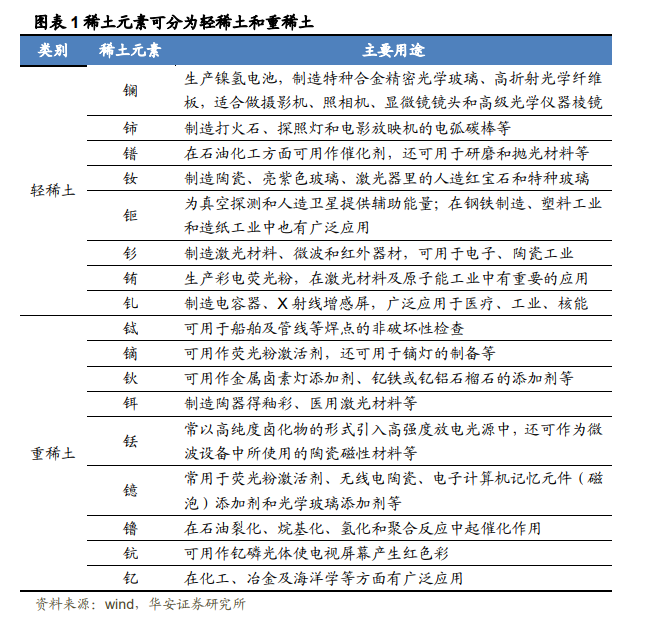 图表 1 稀土元素可分为轻稀土和重稀土

| 类别 | 稀土元素 | 主要用途 |
|---|---|---|
| 轻稀土 | 镧 | 生产镍氢电池，制造特种合金精密光学玻璃、高折射光学纤维板，适合做摄影机、照相机、显微镜镜头和高级光学仪器棱镜 |
| | 铈 | 制造打火石、探照灯和电影放映机的电弧碳棒等 |
| | 镨 | 在石油化工方面可用作催化剂，还可用于研磨和抛光材料等 |
| | 钕 | 制造陶瓷、亮紫色玻璃、激光器里的人造红宝石和特种玻璃 |
| | 钷 | 为真空探测和人造卫星提供辅助能量；在钢铁制造、塑料工业和造纸工业中也有广泛应用 |
| | 钐 | 制造激光材料、微波和红外器材，可用于电子、陶瓷工业 |
| | 铕 | 生产彩电荧光粉，在激光材料及原子能工业中有重要的应用 |
| | 钆 | 制造电容器、X 射线增感屏，广泛应用于医疗、工业、核能 |
| 重稀土 | 铽 | 可用于船舶及管线等焊点的非破坏性检查 |
| | 镝 | 可用作荧光粉激活剂，还可用于镝灯的制备等 |
| | 钬 | 可用作金属卤素灯添加剂、钇铁或钇铝石榴石的添加剂等 |
| | 铒 | 制造陶器得釉彩、医用激光材料等 |
| | 铥 | 常以高纯度卤化物的形式引入高强度放电光源中，还可作为微波设备中所使用的陶瓷磁性材料等 |
| | 镱 | 常用于荧光粉激活剂、无线电陶瓷、电子计算机记忆元件（磁泡）添加剂和光学玻璃添加剂等 |
| | 镥 | 在石油裂化、烷基化、氢化和聚合反应中起催化作用 |
| | 钪 | 可用作钇磷光体使电视屏幕产生红色彩 |
| | 钇 | 在化工、冶金及海洋学等方面有广泛应用 |

资料来源：wind，华安证券研究所